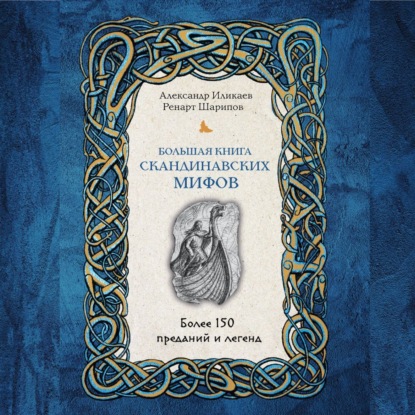 Александр Иликаев
Ренарт Шарипов

БОЛЬШАЯ КНИГА
СКАНДИНАВСКИХ
МИФОВ

Более 150
преданий и легенд